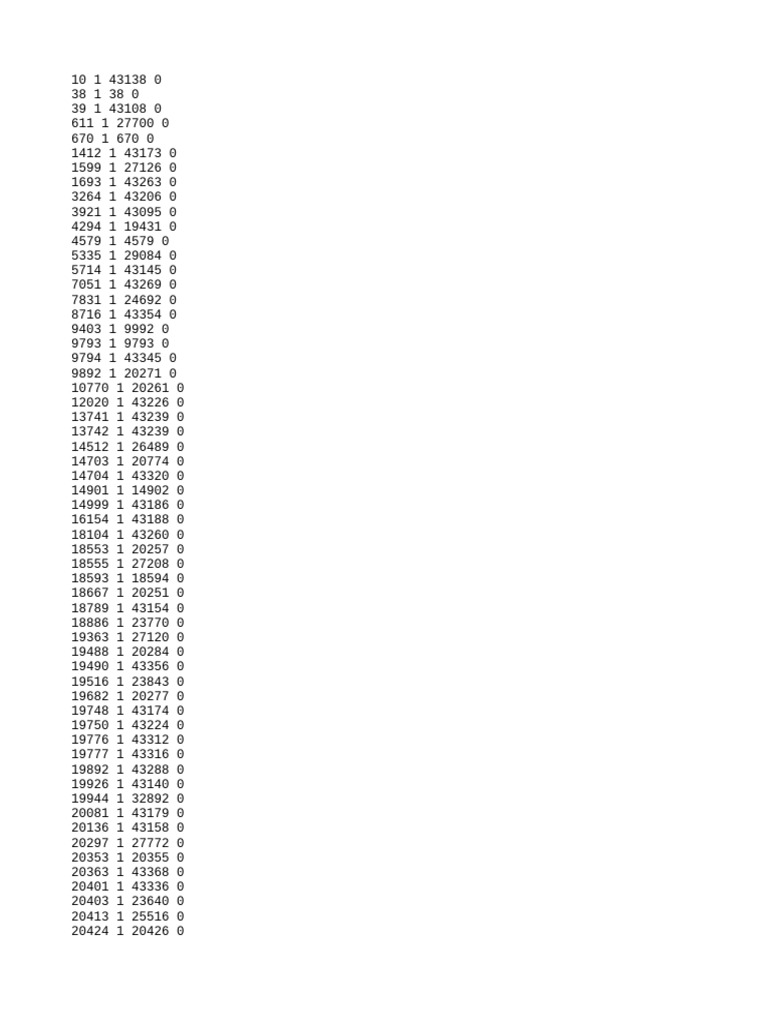 10 1 43138 0
38 1 38 0
39 1 43108 0
611 1 27700 0
670 1 670 0
1412 1 43173 0
1599 1 27126 0
1693 1 43263 0
3264 1 43206 0
3921 1 43095 0
4294 1 19431 0
4579 1 4579 0
5335 1 29084 0
5714 1 43145 0
7051 1 43269 0
7831 1 24692 0
8716 1 43354 0
9403 1 9992 0
9793 1 9793 0
9794 1 43345 0
9892 1 20271 0
10770 1 20261 0
12020 1 43226 0
13741 1 43239 0
13742 1 43239 0
14512 1 26489 0
14703 1 20774 0
14704 1 43320 0
14901 1 14902 0
14999 1 43186 0
16154 1 43188 0
18104 1 43260 0
18553 1 20257 0
18555 1 27208 0
18593 1 18594 0
18667 1 20251 0
18789 1 43154 0
18886 1 23770 0
19363 1 27120 0
19488 1 20284 0
19490 1 43356 0
19516 1 23843 0
19682 1 20277 0
19748 1 43174 0
19750 1 43224 0
19776 1 43312 0
19777 1 43316 0
19892 1 43288 0
19926 1 43140 0
19944 1 32892 0
20081 1 43179 0
20136 1 43158 0
20297 1 27772 0
20353 1 20355 0
20363 1 43368 0
20401 1 43336 0
20403 1 23640 0
20413 1 25516 0
20424 1 20426 0